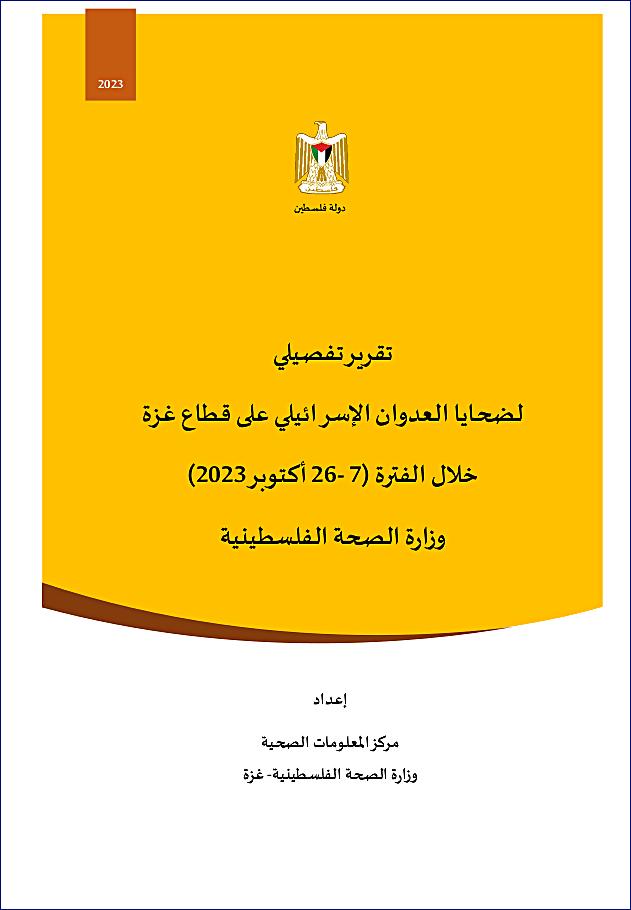 2023

دولة فلسطين

تقرير تفصيلي

لضحايا العدوان الإسرائيلي على قطاع غزة

خلال الفترة (7 -26 أكتوبر 2023)

وزارة الصحة الفلسطينية

إعداد

مركز المعلومات الصحية

وزارة الصحة الفلسطينية- غزة